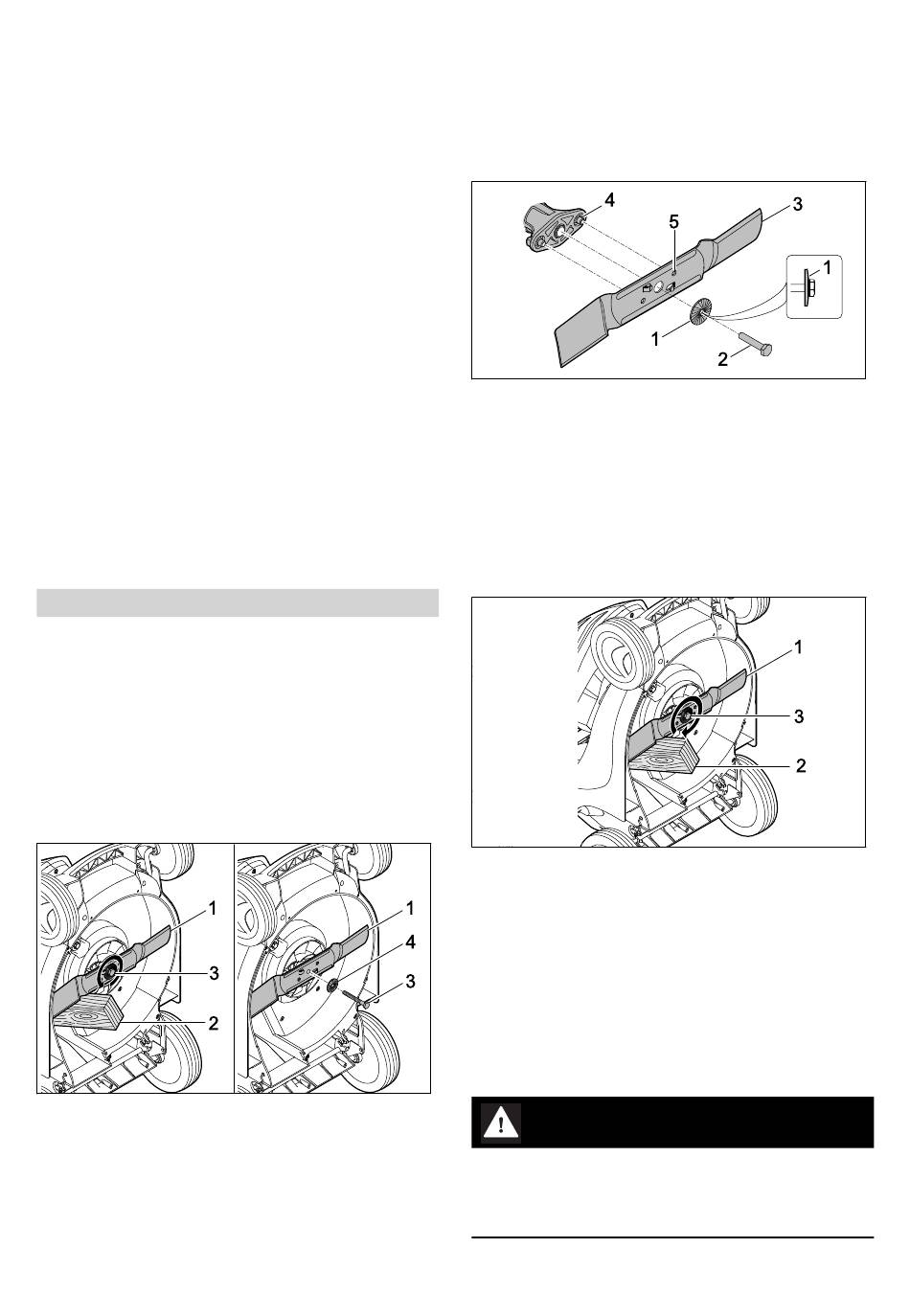 4

5

3

1

1

2

1

3

2

1

3

2

1

4

3